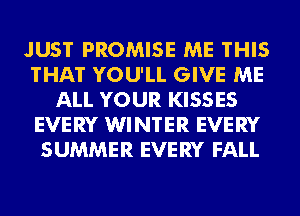 JUST PROMISE ME THIS
THAT YOU'LL GIVE ME
ALL YOUR KISSES
EVERY WINTER EVERY
SUMMER EVERY FALL